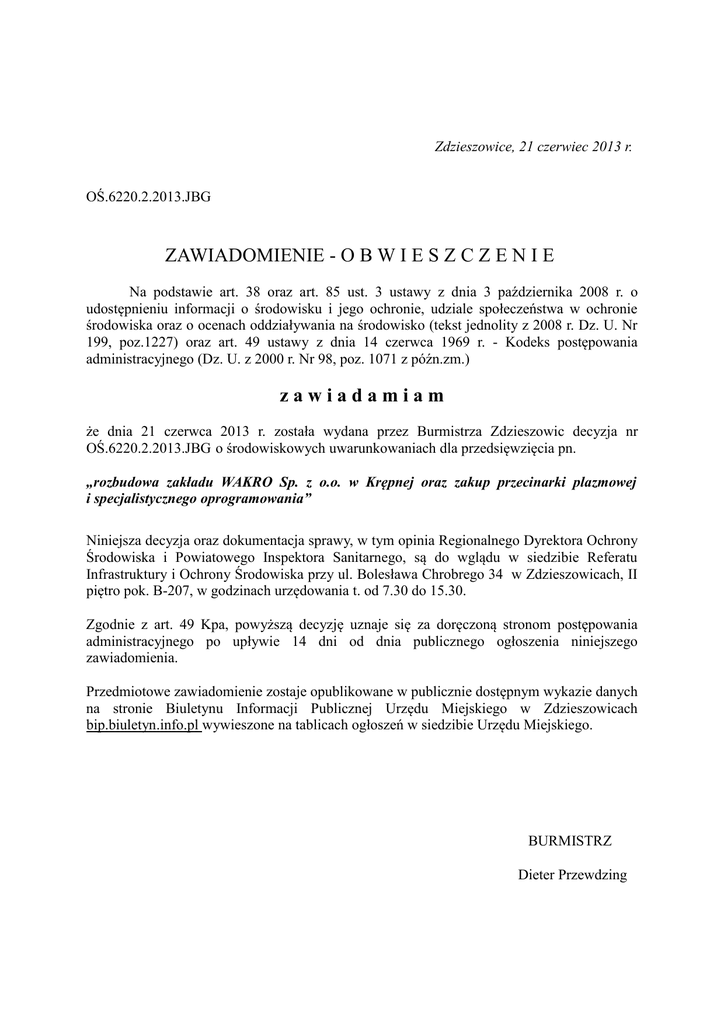 Zdzieszowice, 21 czerwiec 2013 r.

OŚ.6220.2.2013.JBG

ZAWIADOMIENIE - O B W I E S Z C Z E N I E

Na podstawie art. 38 oraz art. 85 ust. 3 ustawy z dnia 3 października 2008 r. o udostępnieniu informacji o środowisku i jego ochronie, udziale społeczeństwa w ochronie środowiska oraz o ocenach oddziaływania na środowisko (tekst jednolity z 2008 r. Dz. U. Nr 199, poz.1227) oraz art. 49 ustawy z dnia 14 czerwca 1969 r. - Kodeks postępowania administracyjnego (Dz. U. z 2000 r. Nr 98, poz. 1071 z późn.zm.)

z a w i a d a m i a m

że dnia 21 czerwca 2013 r. została wydana przez Burmistrza Zdzieszowic decyzja nr OŚ.6220.2.2013.JBG o środowiskowych uwarunkowaniach dla przedsięwzięcia pn.

„rozbudowa zakładu WAKRO Sp. z o.o. w Krępnej oraz zakup przecinarki plazmowej i specjalistycznego oprogramowania”

Niniejsza decyzja oraz dokumentacja sprawy, w tym opinia Regionalnego Dyrektora Ochrony Środowiska i Powiatowego Inspektora Sanitarnego, są do wglądu w siedzibie Referatu Infrastruktury i Ochrony Środowiska przy ul. Bolesława Chrobrego 34 w Zdzieszowicach, II piętro pok. B-207, w godzinach urzędowania t. od 7.30 do 15.30.

Zgodnie z art. 49 Kpa, powyższą decyzję uznaje się za doręczoną stronom postępowania administracyjnego po upływie 14 dni od dnia publicznego ogłoszenia niniejszego zawiadomienia.

Przedmiotowe zawiadomienie zostaje opublikowane w publicznie dostępnym wykazie danych na stronie Biuletynu Informacji Publicznej Urzędu Miejskiego w Zdzieszowicach bip.biuletyn.info.pl wywieszone na tablicach ogłoszeń w siedzibie Urzędu Miejskiego.

BURMISTRZ

Dieter Przewdzing